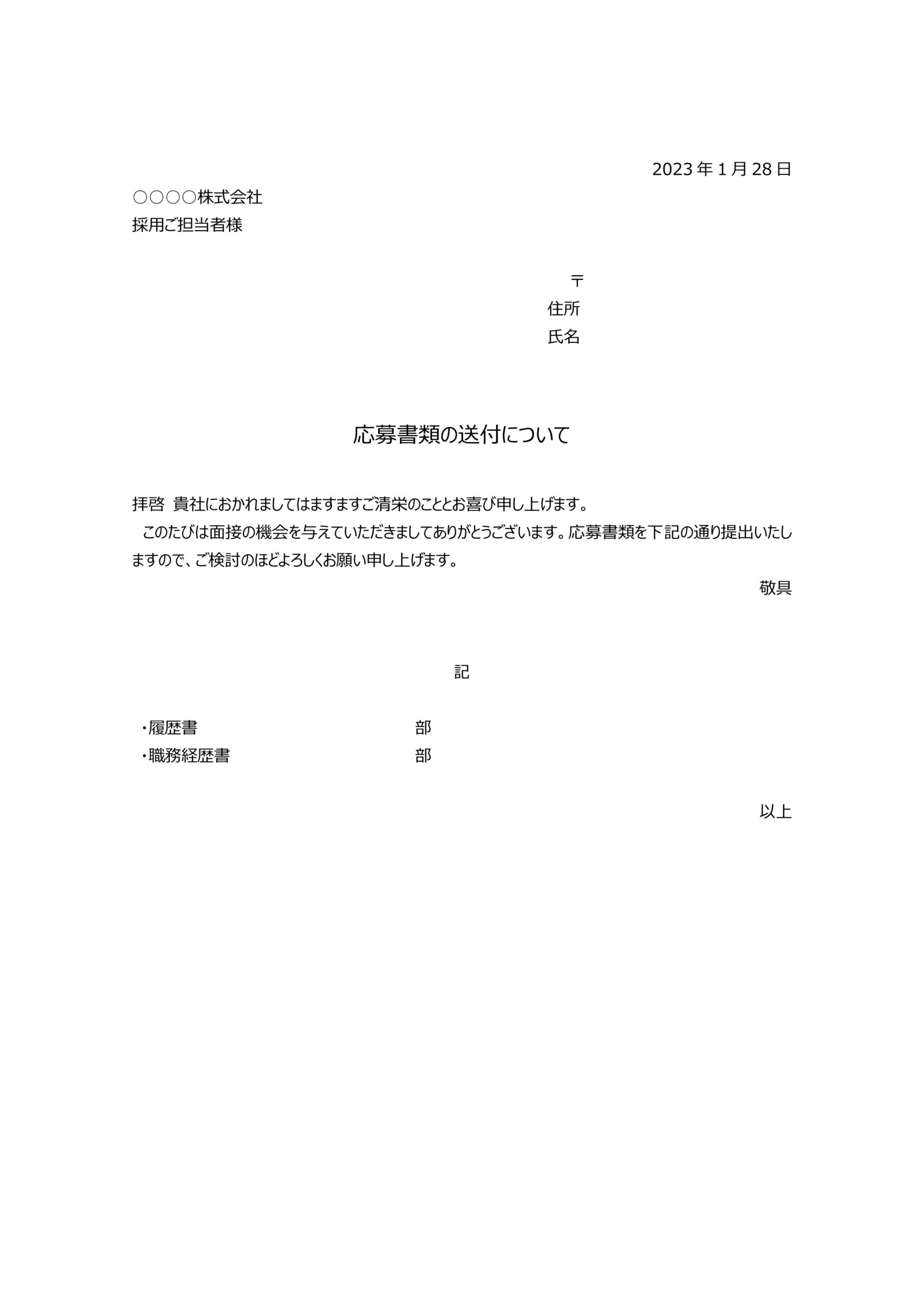 2023年1月28日

○○○○株式会社
採用ご担当者様

〒
住所
氏名

応募書類の送付について

拝啓　貴社におかれましてはますますご清栄のこととお喜び申し上げます。
このたびは面接の機会を与えていただきましてありがとうございます。応募書類を下記の通り提出いたしますので、ご検討のほどよろしくお願い申し上げます。

敬具

記

・履歴書　部
・職務経歴書　部

以上